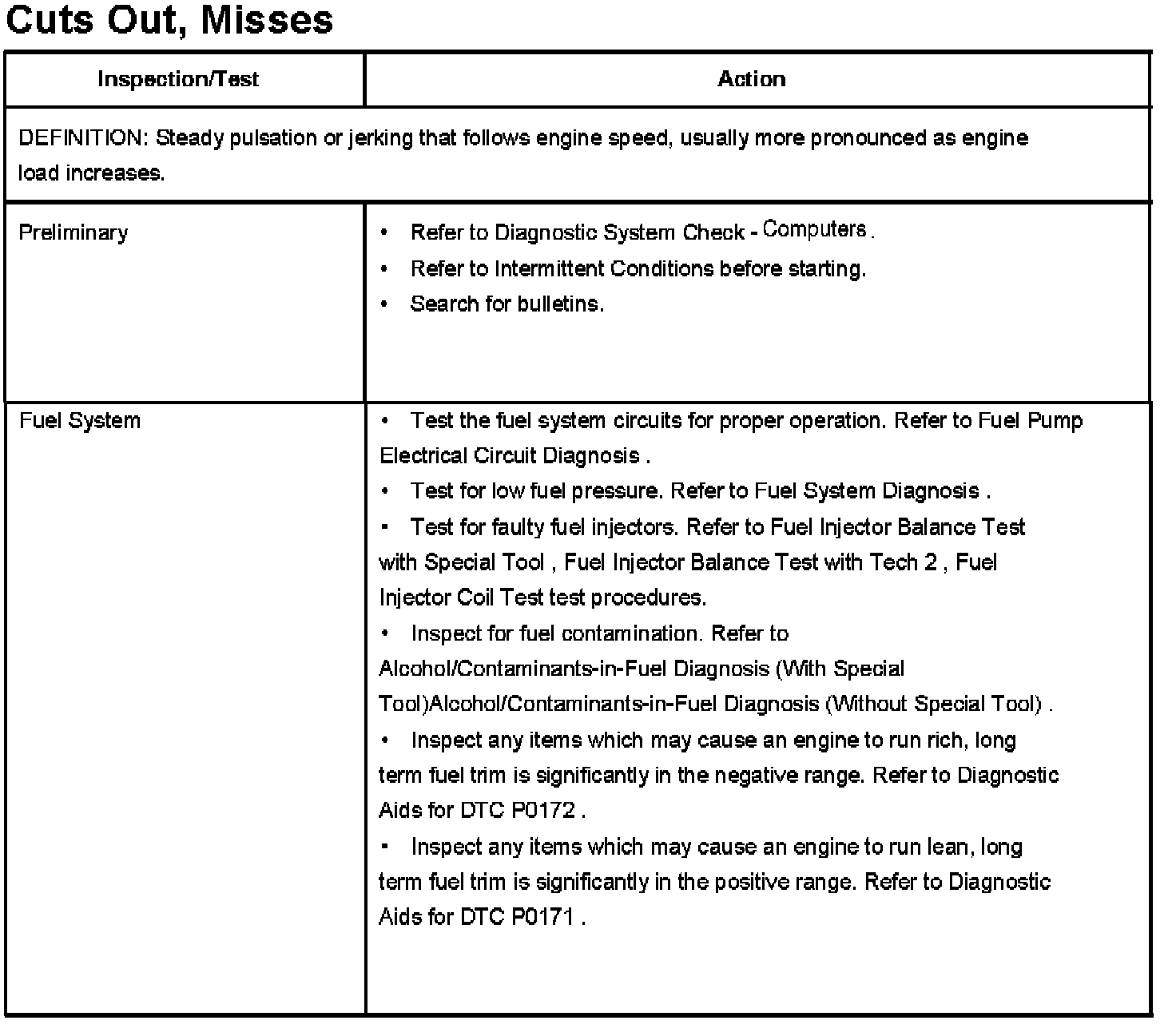 Cuts Out, Misses

| Inspection/Test | Action |
|---|---|
| DEFINITION: Steady pulsation or jerking that follows engine speed, usually more pronounced as engine load increases. | |
| Preliminary | • Refer to Diagnostic System Check - Computers . • Refer to Intermittent Conditions before starting. • Search for bulletins. |
| Fuel System | • Test the fuel system circuits for proper operation. Refer to Fuel Pump Electrical Circuit Diagnosis . • Test for low fuel pressure. Refer to Fuel System Diagnosis . • Test for faulty fuel injectors. Refer to Fuel Injector Balance Test with Special Tool , Fuel Injector Balance Test with Tech 2 , Fuel Injector Coil Test test procedures. • Inspect for fuel contamination. Refer to Alcohol/Contaminants-in-Fuel Diagnosis (With Special Tool)Alcohol/Contaminants-in-Fuel Diagnosis (Without Special Tool) . • Inspect any items which may cause an engine to run rich, long term fuel trim is significantly in the negative range. Refer to Diagnostic Aids for DTC P0172 . • Inspect any items which may cause an engine to run lean, long term fuel trim is significantly in the positive range. Refer to Diagnostic Aids for DTC P0171 . |